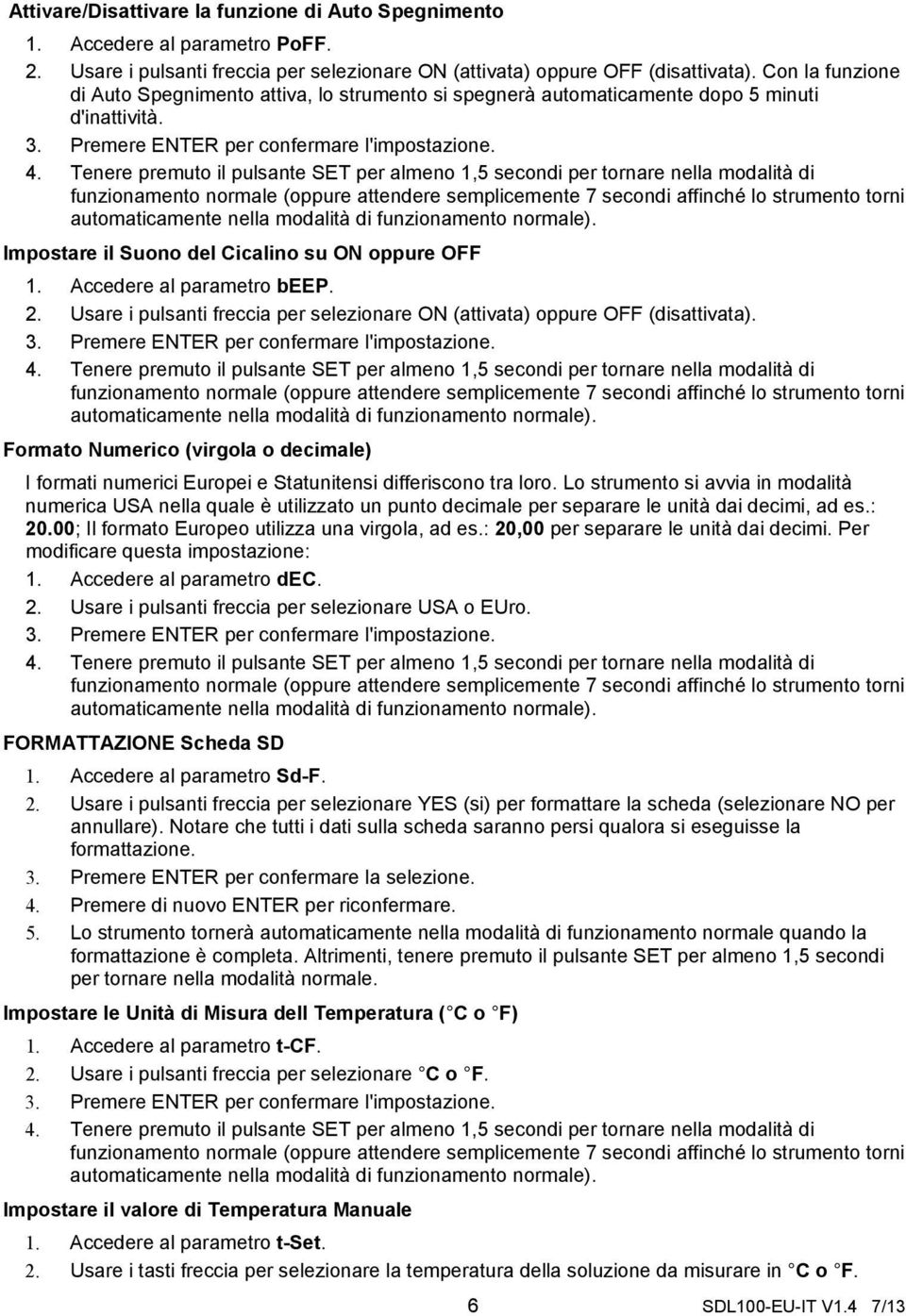 Attivare/Disattivare la funzione di Auto Spegnimento

1. Accedere al parametro PoFF.
2. Usare i pulsanti freccia per selezionare ON (attivata) oppure OFF (disattivata). Con la funzione di Auto Spegnimento attiva, lo strumento si spegnerà automaticamente dopo 5 minuti d'inattività.
3. Premere ENTER per confermare l'impostazione.
4. Tenere premuto il pulsante SET per almeno 1,5 secondi per tornare nella modalità di funzionamento normale (oppure attendere semplicemente 7 secondi affinché lo strumento torni automaticamente nella modalità di funzionamento normale).

Impostare il Suono del Cicalino su ON oppure OFF

1. Accedere al parametro bEEP.
2. Usare i pulsanti freccia per selezionare ON (attivata) oppure OFF (disattivata).
3. Premere ENTER per confermare l'impostazione.
4. Tenere premuto il pulsante SET per almeno 1,5 secondi per tornare nella modalità di funzionamento normale (oppure attendere semplicemente 7 secondi affinché lo strumento torni automaticamente nella modalità di funzionamento normale).

Formato Numerico (virgola o decimale)

I formati numerici Europei e Statunitensi differiscono tra loro. Lo strumento si avvia in modalità numerica USA nella quale è utilizzato un punto decimale per separare le unità dai decimi, ad es.: 20.00; Il formato Europeo utilizza una virgola, ad es.: 20,00 per separare le unità dai decimi. Per modificare questa impostazione:

1. Accedere al parametro dEC.
2. Usare i pulsanti freccia per selezionare USA o EUro.
3. Premere ENTER per confermare l'impostazione.
4. Tenere premuto il pulsante SET per almeno 1,5 secondi per tornare nella modalità di funzionamento normale (oppure attendere semplicemente 7 secondi affinché lo strumento torni automaticamente nella modalità di funzionamento normale).

FORMATTAZIONE Scheda SD

1. Accedere al parametro Sd-F.
2. Usare i pulsanti freccia per selezionare YES (si) per formattare la scheda (selezionare NO per annullare). Notare che tutti i dati sulla scheda saranno persi qualora si eseguisse la formattazione.
3. Premere ENTER per confermare la selezione.
4. Premere di nuovo ENTER per riconfermare.
5. Lo strumento tornerà automaticamente nella modalità di funzionamento normale quando la formattazione è completa. Altrimenti, tenere premuto il pulsante SET per almeno 1,5 secondi per tornare nella modalità normale.

Impostare le Unità di Misura dell Temperatura ( C o F)

1. Accedere al parametro t-CF.
2. Usare i pulsanti freccia per selezionare C o F.
3. Premere ENTER per confermare l'impostazione.
4. Tenere premuto il pulsante SET per almeno 1,5 secondi per tornare nella modalità di funzionamento normale (oppure attendere semplicemente 7 secondi affinché lo strumento torni automaticamente nella modalità di funzionamento normale).

Impostare il valore di Temperatura Manuale

1. Accedere al parametro t-Set.
2. Usare i tasti freccia per selezionare la temperatura della soluzione da misurare in C o F.

6 SDL100-EU-IT V1.4 7/13